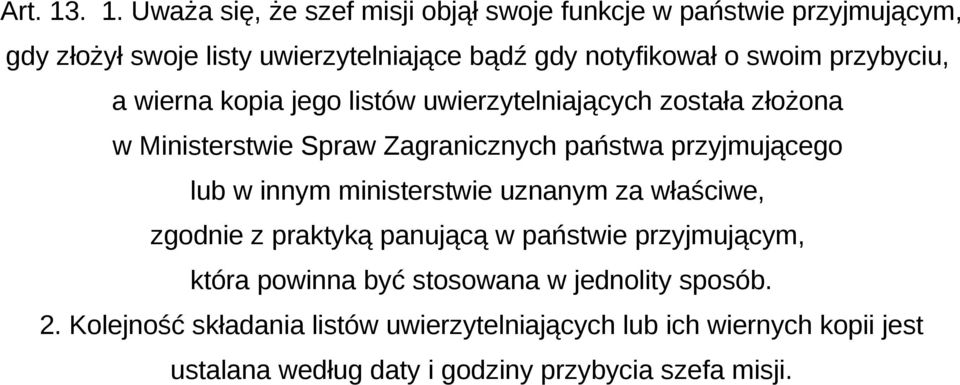 Art. 13. 1. Uważa się, że szef misji objął swoje funkcje w państwie przyjmującym, gdy złożył swoje listy uwierzytelniające bądź gdy notyfikował o swoim przybyciu, a wierna kopia jego listów uwierzytelniających została złożona w Ministerstwie Spraw Zagranicznych państwa przyjmującego lub w innym ministerstwie uznanym za właściwe, zgodnie z praktyką panującą w państwie przyjmującym, która powinna być stosowana w jednolity sposób.
2. Kolejność składania listów uwierzytelniających lub ich wiernych kopii jest ustalana według daty i godziny przybycia szefa misji.